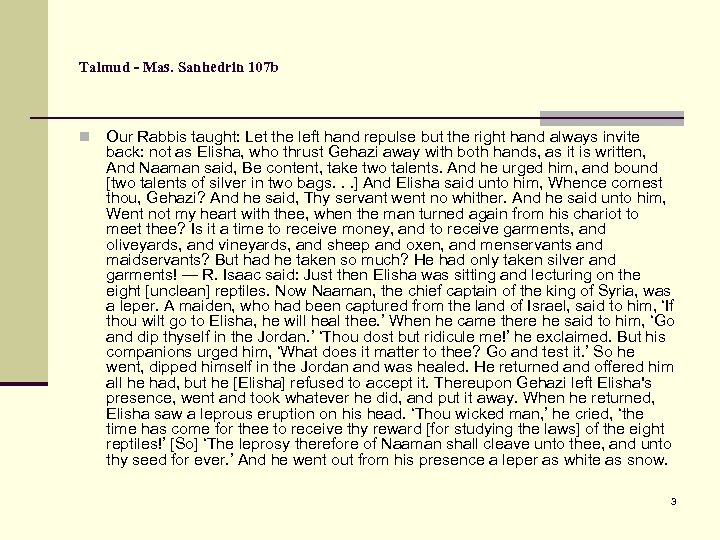 Talmud - Mas. Sanhedrin 107b

Our Rabbis taught: Let the left hand repulse but the right hand always invite back: not as Elisha, who thrust Gehazi away with both hands, as it is written, And Naaman said, Be content, take two talents. And he urged him, and bound [two talents of silver in two bags. . .] And Elisha said unto him, Whence comest thou, Gehazi? And he said, Thy servant went no whither. And he said unto him, Went not my heart with thee, when the man turned again from his chariot to meet thee? Is it a time to receive money, and to receive garments, and oliveyards, and vineyards, and sheep and oxen, and menservants and maidservants? But had he taken so much? He had only taken silver and garments! — R. Isaac said: Just then Elisha was sitting and lecturing on the eight [unclean] reptiles. Now Naaman, the chief captain of the king of Syria, was a leper. A maiden, who had been captured from the land of Israel, said to him, 'If thou wilt go to Elisha, he will heal thee.' When he came there he said to him, 'Go and dip thyself in the Jordan.' 'Thou dost but ridicule me!' he exclaimed. But his companions urged him, 'What does it matter to thee? Go and test it.' So he went, dipped himself in the Jordan and was healed. He returned and offered him all he had, but he [Elisha] refused to accept it. Thereupon Gehazi left Elisha's presence, went and took whatever he did, and put it away. When he returned, Elisha saw a leprous eruption on his head. 'Thou wicked man,' he cried, 'the time has come for thee to receive thy reward [for studying the laws] of the eight reptiles!' [So] 'The leprosy therefore of Naaman shall cleave unto thee, and unto thy seed for ever.' And he went out from his presence a leper as white as snow.

3